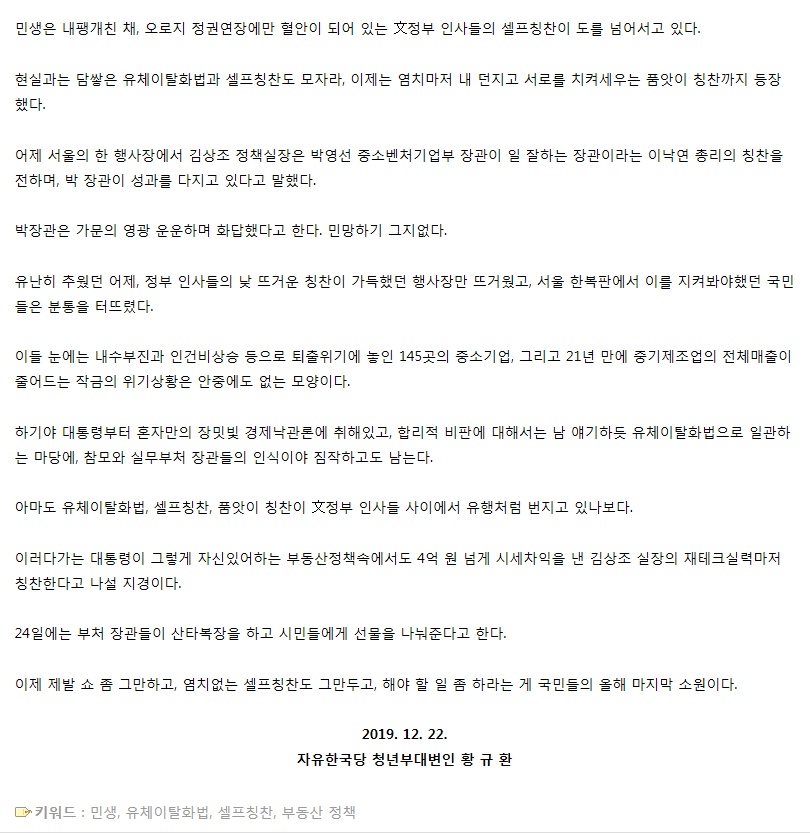 민생은 내팽개친 채, 오로지 정권연장에만 혈안이 되어 있는 文정부 인사들의 셀프칭찬이 도를 넘어서고 있다.

현실과는 담쌓은 유체이탈화법과 셀프칭찬도 모자라, 이제는 염치마저 내 던지고 서로를 치켜세우는 품앗이 칭찬까지 등장했다.

어제 서울의 한 행사장에서 김상조 정책실장은 박영선 중소벤처기업부 장관이 일 잘하는 장관이라는 이낙연 총리의 칭찬을 전하며, 박 장관이 성과를 다지고 있다고 말했다.

박장관은 가문의 영광 운운하며 화답했다고 한다. 민망하기 그지없다.

유난히 추웠던 어제, 정부 인사들의 낯 뜨거운 칭찬이 가득했던 행사장만 뜨거웠고, 서울 한복판에서 이를 지켜봐야했던 국민들은 분통을 터뜨렸다.

이들 눈에는 내수부진과 인건비상승 등으로 퇴출위기에 놓인 145곳의 중소기업, 그리고 21년 만에 중기제조업의 전체매출이 줄어드는 작금의 위기상황은 안중에도 없는 모양이다.

하기야 대통령부터 혼자만의 장밋빛 경제낙관론에 취해있고, 합리적 비판에 대해서는 남 얘기하듯 유체이탈화법으로 일관하는 마당에, 참모와 실무부처 장관들의 인식이야 짐작하고도 남는다.

아마도 유체이탈화법, 셀프칭찬, 품앗이 칭찬이 文정부 인사들 사이에서 유행처럼 번지고 있나보다.

이러다가는 대통령이 그렇게 자신있어하는 부동산정책속에서도 4억 원 넘게 시세차익을 낸 김상조 실장의 재테크실력마저 칭찬한다고 나설 지경이다.

24일에는 부처 장관들이 산타복장을 하고 시민들에게 선물을 나눠준다고 한다.

이제 제발 쇼 좀 그만하고, 염치없는 셀프칭찬도 그만두고, 해야 할 일 좀 하라는 게 국민들의 올해 마지막 소원이다.

2019. 12. 22.
자유한국당 청년부대변인 황 규 환

키워드 : 민생, 유체이탈화법, 셀프칭찬, 부동산 정책